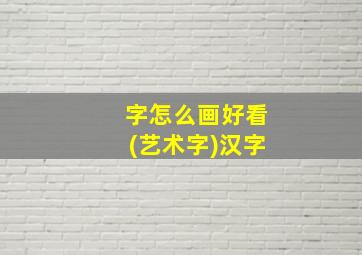 字怎么画好看
(艺术字)汉字